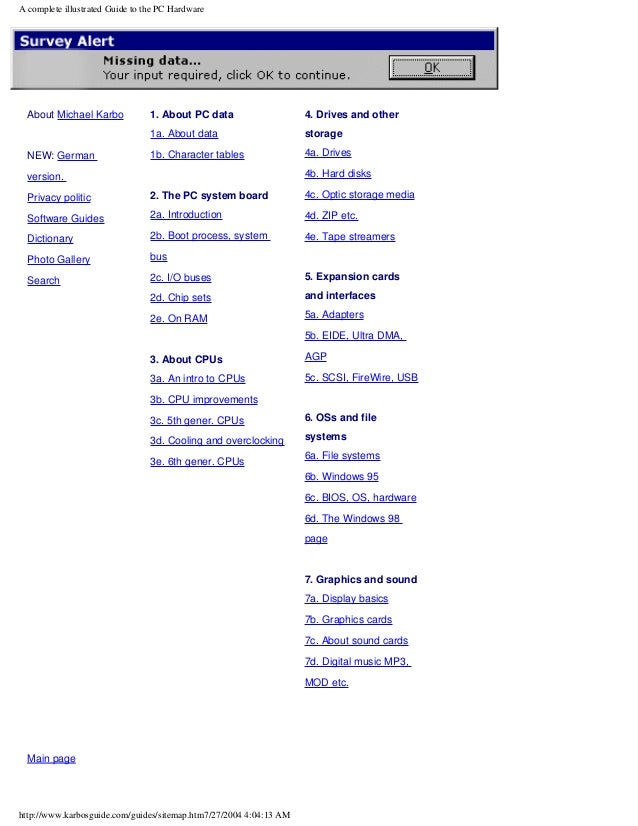 A complete illustrated Guide to the PC Hardware

Survey Alert
Missing data...
Your input required, click OK to continue.
OK

About Michael Karbo

NEW: German version.

Privacy politic

Software Guides

Dictionary

Photo Gallery

Search

1. About PC data
1a. About data
1b. Character tables

2. The PC system board
2a. Introduction
2b. Boot process, system bus
2c. I/O buses
2d. Chip sets
2e. On RAM

3. About CPUs
3a. An intro to CPUs
3b. CPU improvements
3c. 5th gener. CPUs
3d. Cooling and overclocking
3e. 6th gener. CPUs

4. Drives and other storage
4a. Drives
4b. Hard disks
4c. Optic storage media
4d. ZIP etc.
4e. Tape streamers

5. Expansion cards and interfaces
5a. Adapters
5b. EIDE, Ultra DMA, AGP
5c. SCSI, FireWire, USB

6. OSs and file systems
6a. File systems
6b. Windows 95
6c. BIOS, OS, hardware
6d. The Windows 98 page

7. Graphics and sound
7a. Display basics
7b. Graphics cards
7c. About sound cards
7d. Digital music MP3, MOD etc.

Main page

http://www.karbosguide.com/guides/sitemap.htm7/27/2004 4:04:13 AM